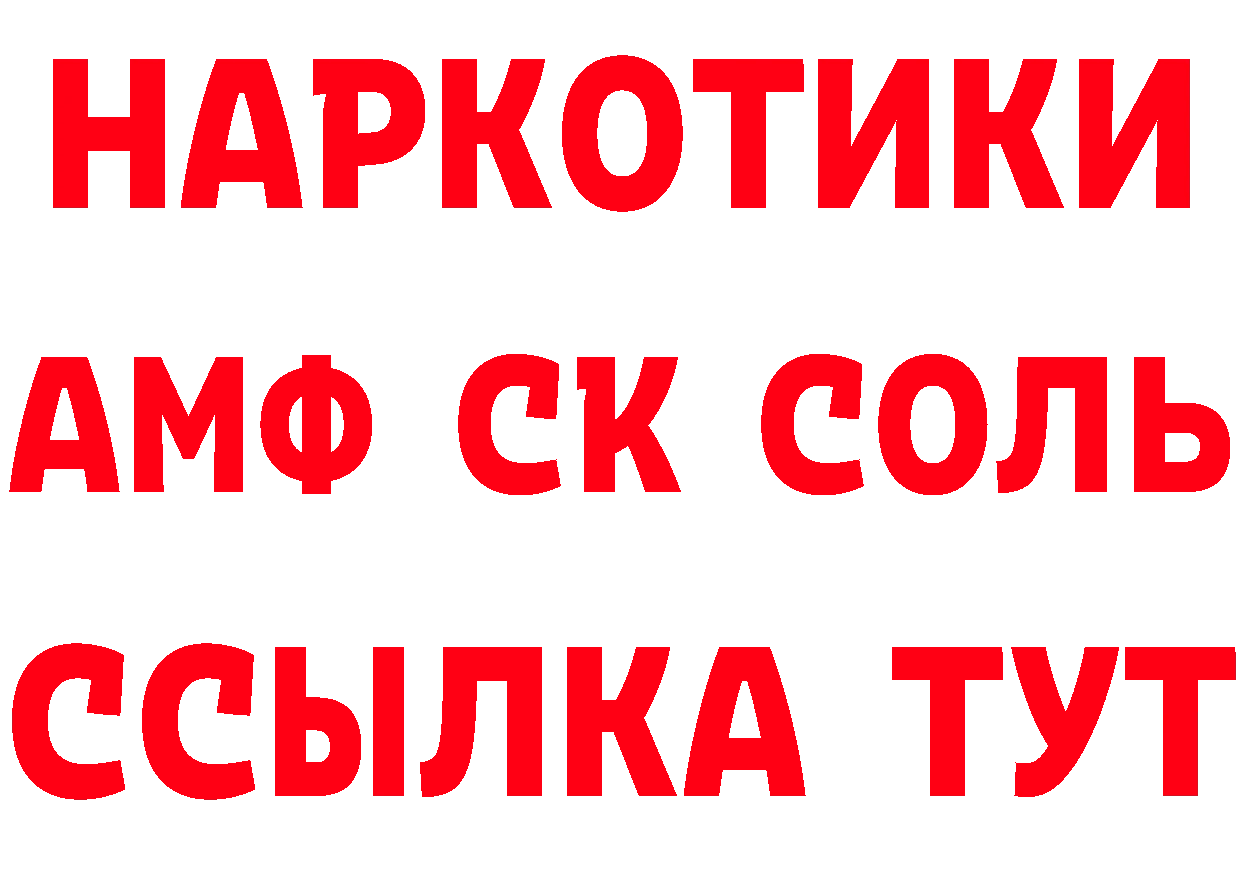 НАРКОТИКИ

АМФ СК СОЛЬ

ССЫЛКА ТУТ